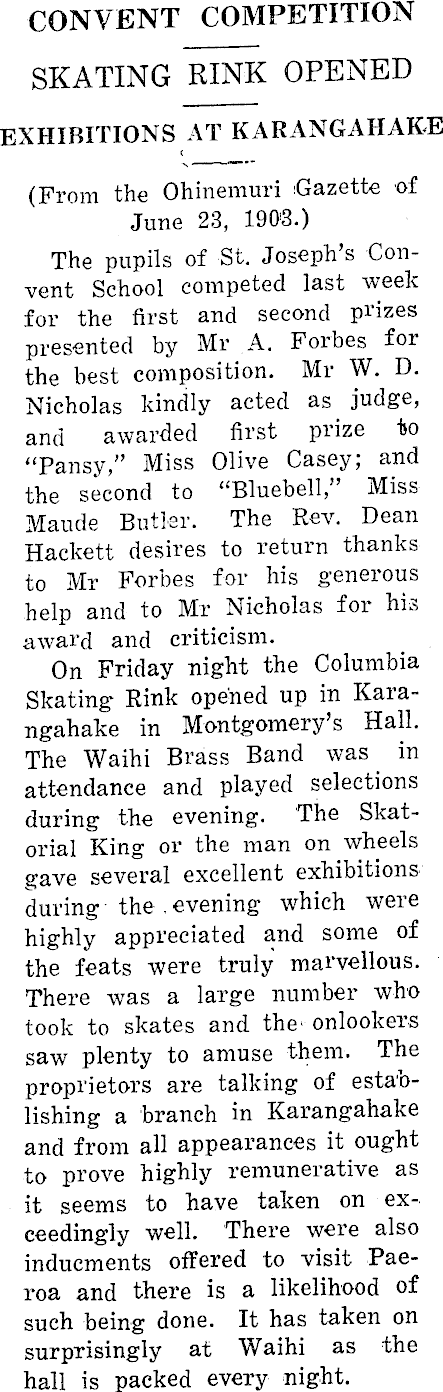 CONVENT COMPETITION

SKATING RINK OPENED

EXHIBITIONS AT KARANGAHAKE

(From the Ohinemuri Gazette of June 23, 1903.)

The pupils of St. Joseph's Convent School competed last week for the first and second prizes presented by Mr A. Forbes for the best composition. Mr W. D. Nicholas kindly acted as judge, and awarded first prize to "Pansy," Miss Olive Casey; and the second to "Bluebell," Miss Maude Butler. The Rev. Dean Hackett desires to return thanks to Mr Forbes for his generous help and to Mr Nicholas for his award and criticism.

On Friday night the Columbia Skating Rink opened up in Karangahake in Montgomery's Hall. The Waihi Brass Band was in attendance and played selections during the evening. The Skatorial King or the man on wheels gave several excellent exhibitions during the evening which were highly appreciated and some of the feats were truly marvellous. There was a large number who took to skates and the onlookers saw plenty to amuse them. The proprietors are talking of establishing a branch in Karangahake and from all appearances it ought to prove highly remunerative as it seems to have taken on exceedingly well. There were also inducments offered to visit Paeroa and there is a likelihood of such being done. It has taken on surprisingly at Waihi as the hall is packed every night.